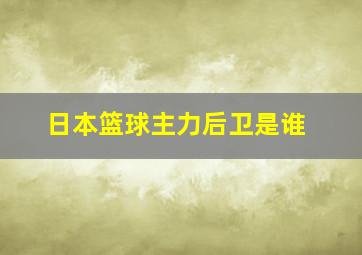 日本篮球主力后卫是谁